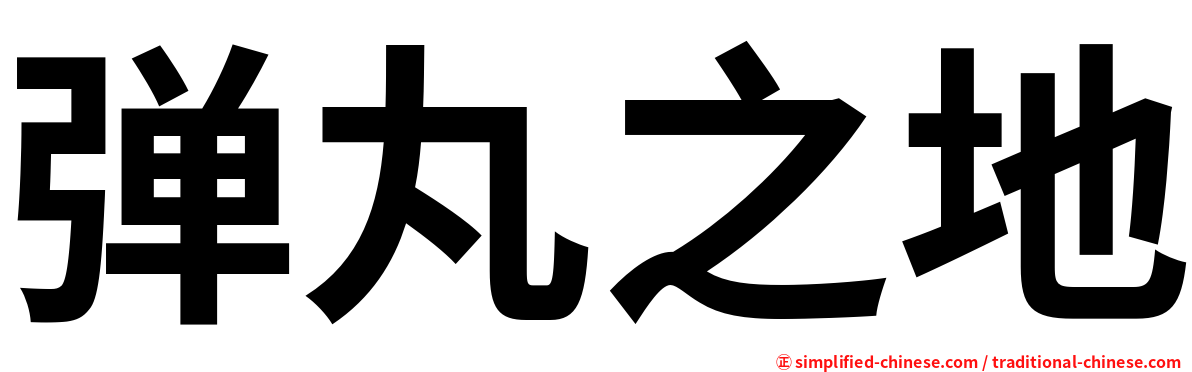 弹丸之地

㊣ simplified-chinese.com / traditional-chinese.com